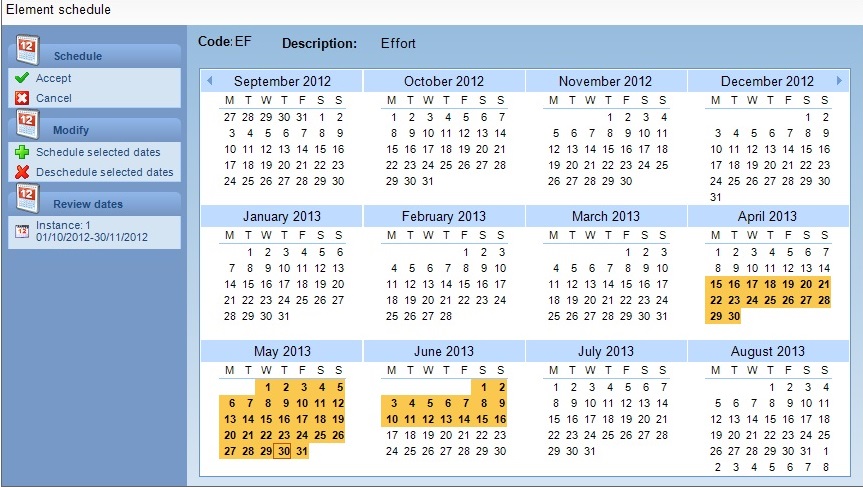 Element schedule

Schedule
Accept
Cancel

Modify
Schedule selected dates
Deschedule selected dates

Review dates
Instance: 1
01/10/2012-30/11/2012

Code: EF    Description: Effort

September 2012

| M | T | W | T | F | S | S |
|---|---|---|---|---|---|---|
| 27 | 28 | 29 | 30 | 31 | 1 | 2 |
| 3 | 4 | 5 | 6 | 7 | 8 | 9 |
| 10 | 11 | 12 | 13 | 14 | 15 | 16 |
| 17 | 18 | 19 | 20 | 21 | 22 | 23 |
| 24 | 25 | 26 | 27 | 28 | 29 | 30 |

October 2012

| M | T | W | T | F | S | S |
|---|---|---|---|---|---|---|
| 1 | 2 | 3 | 4 | 5 | 6 | 7 |
| 8 | 9 | 10 | 11 | 12 | 13 | 14 |
| 15 | 16 | 17 | 18 | 19 | 20 | 21 |
| 22 | 23 | 24 | 25 | 26 | 27 | 28 |
| 29 | 30 | 31 | | | | |

November 2012

| M | T | W | T | F | S | S |
|---|---|---|---|---|---|---|
| | | | 1 | 2 | 3 | 4 |
| 5 | 6 | 7 | 8 | 9 | 10 | 11 |
| 12 | 13 | 14 | 15 | 16 | 17 | 18 |
| 19 | 20 | 21 | 22 | 23 | 24 | 25 |
| 26 | 27 | 28 | 29 | 30 | | |

December 2012

| M | T | W | T | F | S | S |
|---|---|---|---|---|---|---|
| | | | | | 1 | 2 |
| 3 | 4 | 5 | 6 | 7 | 8 | 9 |
| 10 | 11 | 12 | 13 | 14 | 15 | 16 |
| 17 | 18 | 19 | 20 | 21 | 22 | 23 |
| 24 | 25 | 26 | 27 | 28 | 29 | 30 |
| 31 | | | | | | |

January 2013

| M | T | W | T | F | S | S |
|---|---|---|---|---|---|---|
| | 1 | 2 | 3 | 4 | 5 | 6 |
| 7 | 8 | 9 | 10 | 11 | 12 | 13 |
| 14 | 15 | 16 | 17 | 18 | 19 | 20 |
| 21 | 22 | 23 | 24 | 25 | 26 | 27 |
| 28 | 29 | 30 | 31 | | | |

February 2013

| M | T | W | T | F | S | S |
|---|---|---|---|---|---|---|
| | | | | 1 | 2 | 3 |
| 4 | 5 | 6 | 7 | 8 | 9 | 10 |
| 11 | 12 | 13 | 14 | 15 | 16 | 17 |
| 18 | 19 | 20 | 21 | 22 | 23 | 24 |
| 25 | 26 | 27 | 28 | | | |

March 2013

| M | T | W | T | F | S | S |
|---|---|---|---|---|---|---|
| | | | | 1 | 2 | 3 |
| 4 | 5 | 6 | 7 | 8 | 9 | 10 |
| 11 | 12 | 13 | 14 | 15 | 16 | 17 |
| 18 | 19 | 20 | 21 | 22 | 23 | 24 |
| 25 | 26 | 27 | 28 | 29 | 30 | 31 |

April 2013

| M | T | W | T | F | S | S |
|---|---|---|---|---|---|---|
| 1 | 2 | 3 | 4 | 5 | 6 | 7 |
| 8 | 9 | 10 | 11 | 12 | 13 | 14 |
| 15 | 16 | 17 | 18 | 19 | 20 | 21 |
| 22 | 23 | 24 | 25 | 26 | 27 | 28 |
| 29 | 30 | | | | | |

May 2013

| M | T | W | T | F | S | S |
|---|---|---|---|---|---|---|
| | | 1 | 2 | 3 | 4 | 5 |
| 6 | 7 | 8 | 9 | 10 | 11 | 12 |
| 13 | 14 | 15 | 16 | 17 | 18 | 19 |
| 20 | 21 | 22 | 23 | 24 | 25 | 26 |
| 27 | 28 | 29 | 30 | 31 | | |

June 2013

| M | T | W | T | F | S | S |
|---|---|---|---|---|---|---|
| | | | | | 1 | 2 |
| 3 | 4 | 5 | 6 | 7 | 8 | 9 |
| 10 | 11 | 12 | 13 | 14 | 15 | 16 |
| 17 | 18 | 19 | 20 | 21 | 22 | 23 |
| 24 | 25 | 26 | 27 | 28 | 29 | 30 |

July 2013

| M | T | W | T | F | S | S |
|---|---|---|---|---|---|---|
| 1 | 2 | 3 | 4 | 5 | 6 | 7 |
| 8 | 9 | 10 | 11 | 12 | 13 | 14 |
| 15 | 16 | 17 | 18 | 19 | 20 | 21 |
| 22 | 23 | 24 | 25 | 26 | 27 | 28 |
| 29 | 30 | 31 | | | | |

August 2013

| M | T | W | T | F | S | S |
|---|---|---|---|---|---|---|
| | | | 1 | 2 | 3 | 4 |
| 5 | 6 | 7 | 8 | 9 | 10 | 11 |
| 12 | 13 | 14 | 15 | 16 | 17 | 18 |
| 19 | 20 | 21 | 22 | 23 | 24 | 25 |
| 26 | 27 | 28 | 29 | 30 | 31 | 1 |
| 2 | 3 | 4 | 5 | 6 | 7 | 8 |